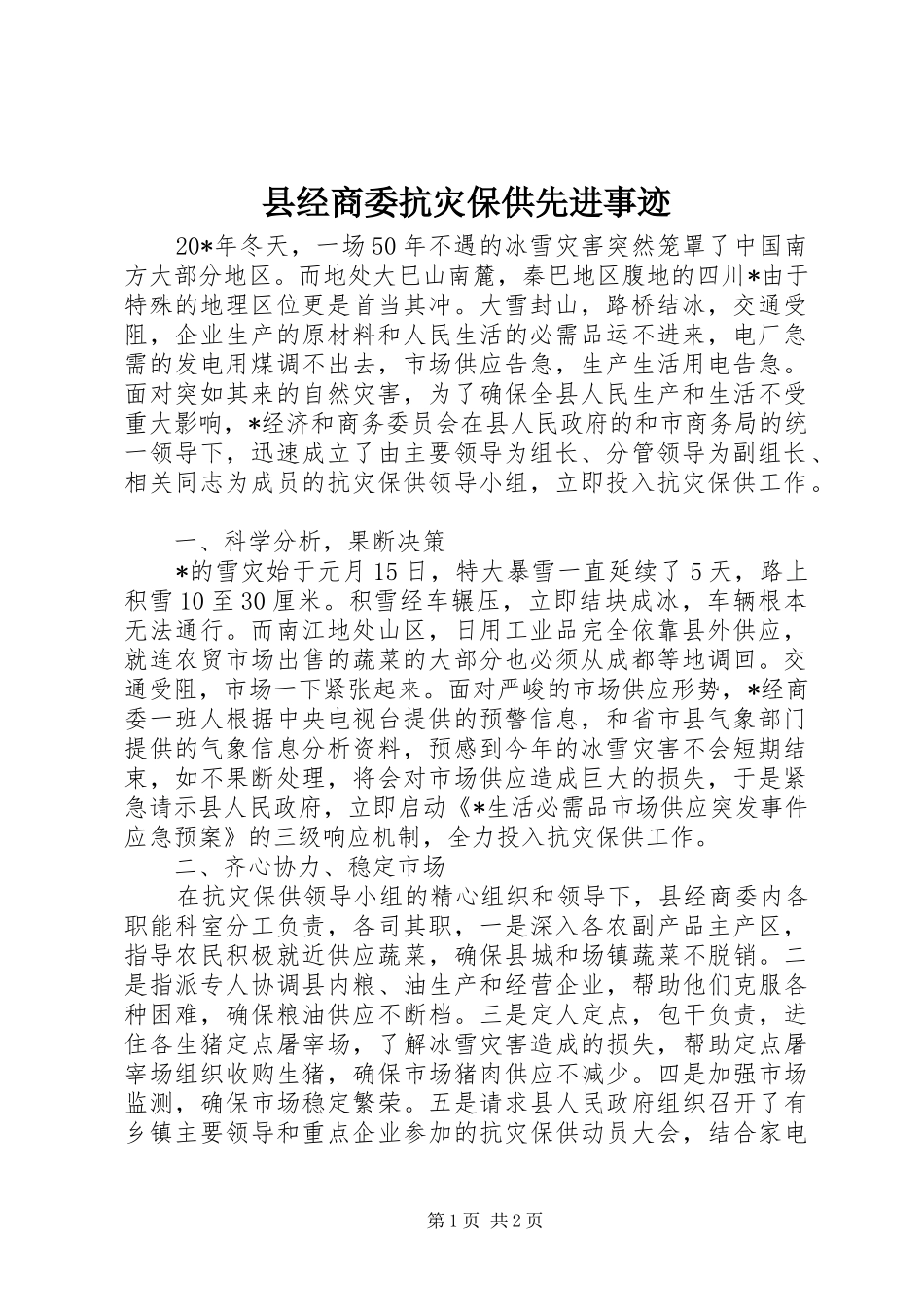 县经商委抗灾保供先进事迹

20*年冬天，一场50年不遇的冰雪灾害突然笼罩了中国南方大部分地区。而地处大巴山南麓，秦巴地区腹地的四川*由于特殊的地理区位更是首当其冲。大雪封山，路桥结冰，交通受阻，企业生产的原材料和人民生活的必需品运不进来，电厂急需的发电用煤调不出去，市场供应告急，生产生活用电告急。面对突如其来的自然灾害，为了确保全县人民生产和生活不受重大影响，*经济和商务委员会在县人民政府的和市商务局的统一领导下，迅速成立了由主要领导为组长、分管领导为副组长、相关同志为成员的抗灾保供领导小组，立即投入抗灾保供工作。

一、科学分析，果断决策

*的雪灾始于元月15日，特大暴雪一直延续了5天，路上积雪10至30厘米。积雪经车辗压，立即结块成冰，车辆根本无法通行。而南江地处山区，日用工业品完全依靠县外供应，就连农贸市场出售的蔬菜的大部分也必须从成都等地调回。交通受阻，市场一下紧张起来。面对严峻的市场供应形势，*经商委一班人根据中央电视台提供的预警信息，和省市县气象部门提供的气象信息分析资料，预感到今年的冰雪灾害不会短期结束，如不果断处理，将会对市场供应造成巨大的损失，于是紧急请示县人民政府，立即启动《*生活必需品市场供应突发事件应急预案》的三级响应机制，全力投入抗灾保供工作。

二、齐心协力、稳定市场

在抗灾保供领导小组的精心组织和领导下，县经商委内各职能科室分工负责，各司其职，一是深入各农副产品主产区，指导农民积极就近供应蔬菜，确保县城和场镇蔬菜不脱销。二是指派专人协调县内粮、油生产和经营企业，帮助他们克服各种困难，确保粮油供应不断档。三是定人定点，包干负责，进住各生猪定点屠宰场，了解冰雪灾害造成的损失，帮助定点屠宰场组织收购生猪，确保市场猪肉供应不减少。四是加强市场监测，确保市场稳定繁荣。五是请求县人民政府组织召开了有乡镇主要领导和重点企业参加的抗灾保供动员大会，结合家电

第1页 共2页